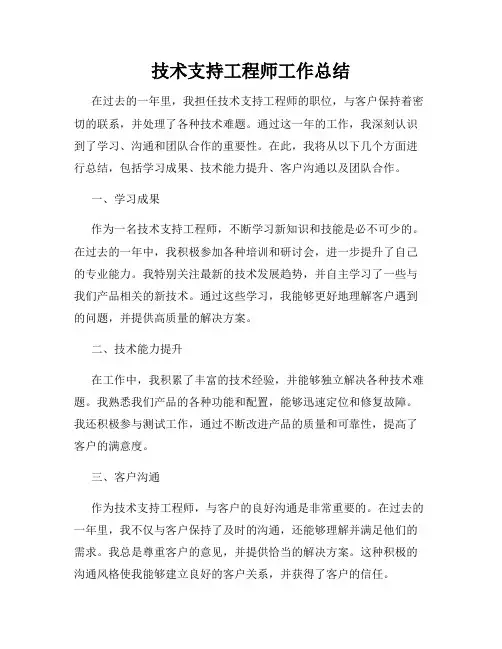 技术支持工程师工作总结

在过去的一年里，我担任技术支持工程师的职位，与客户保持着密切的联系，并处理了各种技术难题。通过这一年的工作，我深刻认识到了学习、沟通和团队合作的重要性。在此，我将从以下几个方面进行总结，包括学习成果、技术能力提升、客户沟通以及团队合作。

一、学习成果

作为一名技术支持工程师，不断学习新知识和技能是必不可少的。在过去的一年中，我积极参加各种培训和研讨会，进一步提升了自己的专业能力。我特别关注最新的技术发展趋势，并自主学习了一些与我们产品相关的新技术。通过这些学习，我能够更好地理解客户遇到的问题，并提供高质量的解决方案。

二、技术能力提升

在工作中，我积累了丰富的技术经验，并能够独立解决各种技术难题。我熟悉我们产品的各种功能和配置，能够迅速定位和修复故障。我还积极参与测试工作，通过不断改进产品的质量和可靠性，提高了客户的满意度。

三、客户沟通

作为技术支持工程师，与客户的良好沟通是非常重要的。在过去的一年里，我不仅与客户保持了及时的沟通，还能够理解并满足他们的需求。我总是尊重客户的意见，并提供恰当的解决方案。这种积极的沟通风格使我能够建立良好的客户关系，并获得了客户的信任。